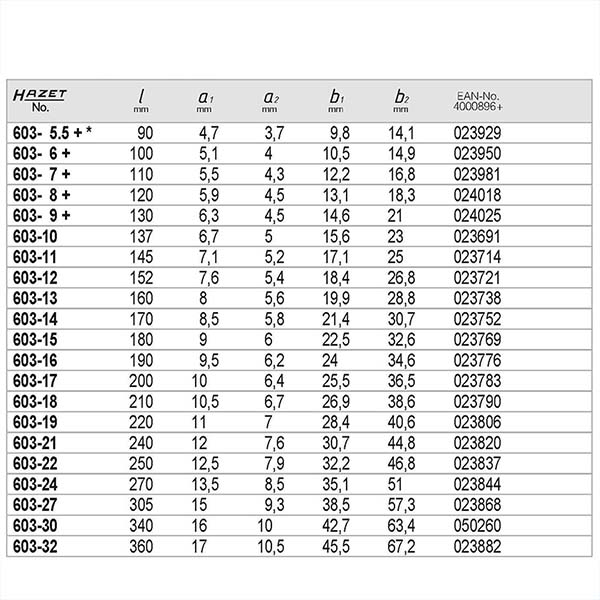 | HAZET No. | $l$ mm | $a_1$ mm | $a_2$ mm | $b_1$ mm | $b_2$ mm | EAN-No. 4000896+ |
|---|---|---|---|---|---|---|
| 603- 5.5 + * | 90 | 4,7 | 3,7 | 9,8 | 14,1 | 023929 |
| 603- 6 + | 100 | 5,1 | 4 | 10,5 | 14,9 | 023950 |
| 603- 7 + | 110 | 5,5 | 4,3 | 12,2 | 16,8 | 023981 |
| 603- 8 + | 120 | 5,9 | 4,5 | 13,1 | 18,3 | 024018 |
| 603- 9 + | 130 | 6,3 | 4,5 | 14,6 | 21 | 024025 |
| 603-10 | 137 | 6,7 | 5 | 15,6 | 23 | 023691 |
| 603-11 | 145 | 7,1 | 5,2 | 17,1 | 25 | 023714 |
| 603-12 | 152 | 7,6 | 5,4 | 18,4 | 26,8 | 023721 |
| 603-13 | 160 | 8 | 5,6 | 19,9 | 28,8 | 023738 |
| 603-14 | 170 | 8,5 | 5,8 | 21,4 | 30,7 | 023752 |
| 603-15 | 180 | 9 | 6 | 22,5 | 32,6 | 023769 |
| 603-16 | 190 | 9,5 | 6,2 | 24 | 34,6 | 023776 |
| 603-17 | 200 | 10 | 6,4 | 25,5 | 36,5 | 023783 |
| 603-18 | 210 | 10,5 | 6,7 | 26,9 | 38,6 | 023790 |
| 603-19 | 220 | 11 | 7 | 28,4 | 40,6 | 023806 |
| 603-21 | 240 | 12 | 7,6 | 30,7 | 44,8 | 023820 |
| 603-22 | 250 | 12,5 | 7,9 | 32,2 | 46,8 | 023837 |
| 603-24 | 270 | 13,5 | 8,5 | 35,1 | 51 | 023844 |
| 603-27 | 305 | 15 | 9,3 | 38,5 | 57,3 | 023868 |
| 603-30 | 340 | 16 | 10 | 42,7 | 63,4 | 050260 |
| 603-32 | 360 | 17 | 10,5 | 45,5 | 67,2 | 023882 |